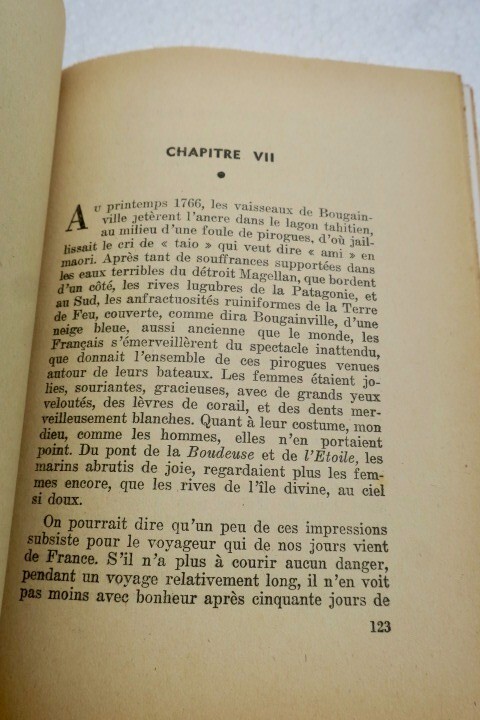 CHAPITRE VII

Au printemps 1766, les vaisseaux de Bougainville jetèrent l'ancre dans le lagon tahitien, au milieu d'une foule de pirogues, d'où jaillissait le cri de « taio » qui veut dire « ami » en maori. Après tant de souffrances supportées dans les eaux terribles du détroit Magellan, que bordent d'un côté, les rives lugubres de la Patagonie, et au Sud, les anfractuosités ruiniformes de la Terre de Feu, couverte, comme dira Bougainville, d'une neige bleue, aussi ancienne que le monde, les Français s'émerveillèrent du spectacle inattendu, que donnait l'ensemble de ces pirogues venues autour de leurs bateaux. Les femmes étaient jolies, souriantes, gracieuses, avec de grands yeux veloutés, des lèvres de corail, et des dents merveilleusement blanches. Quant à leur costume, mon dieu, comme les hommes, elles n'en portaient point. Du pont de la Boudeuse et de l'Etoile, les marins abrutis de joie, regardaient plus les femmes encore, que les rives de l'île divine, au ciel si doux.

On pourrait dire qu'un peu de ces impressions subsiste pour le voyageur qui de nos jours vient de France. S'il n'a plus à courir aucun danger, pendant un voyage relativement long, il n'en voit pas moins avec bonheur après cinquante jours de

123